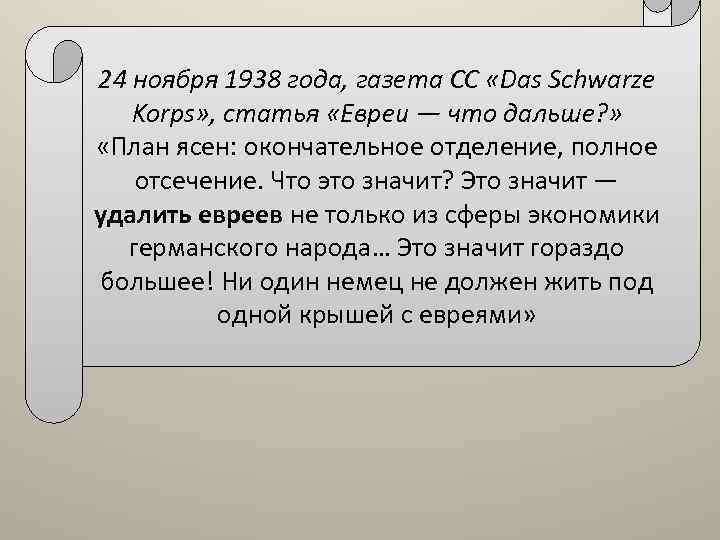 24 ноября 1938 года, газета СС «Das Schwarze Korps», статья «Евреи — что дальше?»
«План ясен: окончательное отделение, полное отсечение. Что это значит? Это значит — удалить евреев не только из сферы экономики германского народа… Это значит гораздо большее! Ни один немец не должен жить под одной крышей с евреями»